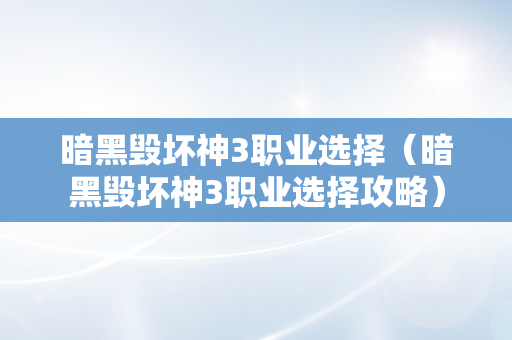 暗黑毁坏神3职业选择（暗黑毁坏神3职业选择攻略）